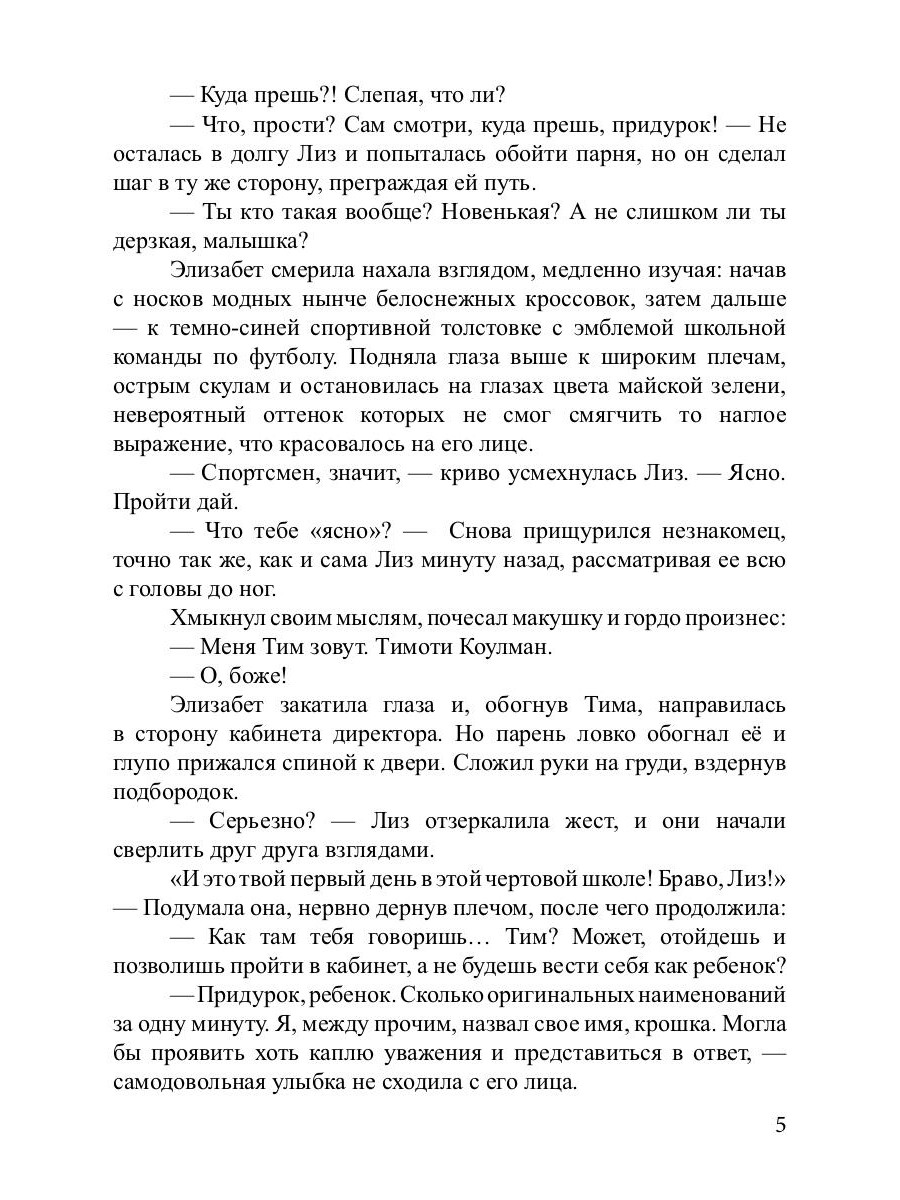 — Куда прешь?! Слепая, что ли?

— Что, прости? Сам смотри, куда прешь, придурок! — Не осталась в долгу Лиз и попыталась обойти парня, но он сделал шаг в ту же сторону, преграждая ей путь.

— Ты кто такая вообще? Новенькая? А не слишком ли ты дерзкая, малышка?

Элизабет смерила нахала взглядом, медленно изучая: начав с носков модных нынче белоснежных кроссовок, затем дальше — к темно-синей спортивной толстовке с эмблемой школьной команды по футболу. Подняла глаза выше к широким плечам, острым скулам и остановилась на глазах цвета майской зелени, невероятный оттенок которых не смог смягчить то наглое выражение, что красовалось на его лице.

— Спортсмен, значит, — криво усмехнулась Лиз. — Ясно. Пройти дай.

— Что тебе «ясно»? — Снова прищурился незнакомец, точно так же, как и сама Лиз минуту назад, рассматривая ее всю с головы до ног.

Хмыкнул своим мыслям, почесал макушку и гордо произнес:

— Меня Тим зовут. Тимоти Коулман.

— О, боже!

Элизабет закатила глаза и, обогнув Тима, направилась в сторону кабинета директора. Но парень ловко обогнал её и глупо прижался спиной к двери. Сложил руки на груди, вздернув подбородок.

— Серьезно? — Лиз отзеркалила жест, и они начали сверлить друг друга взглядами.

«И это твой первый день в этой чертовой школе! Браво, Лиз!» — Подумала она, нервно дернув плечом, после чего продолжила:

— Как там тебя говоришь… Тим? Может, отойдешь и позволишь пройти в кабинет, а не будешь вести себя как ребенок?

— Придурок, ребенок. Сколько оригинальных наименований за одну минуту. Я, между прочим, назвал свое имя, крошка. Могла бы проявить хоть каплю уважения и представиться в ответ, — самодовольная улыбка не сходила с его лица.

5